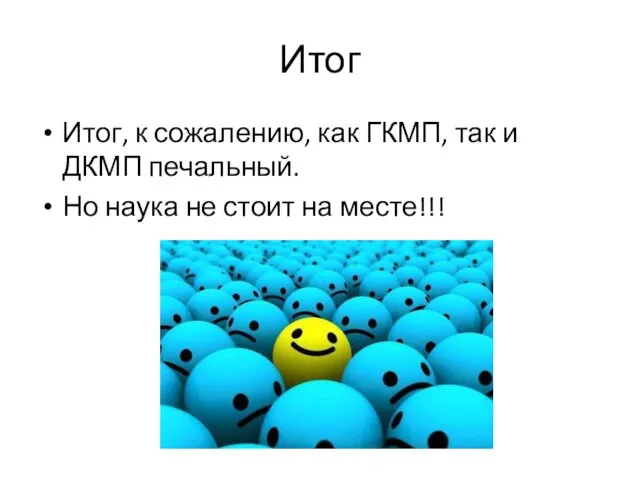 Итог

• Итог, к сожалению, как ГКМП, так и ДКМП печальный.
• Но наука не стоит на месте!!!